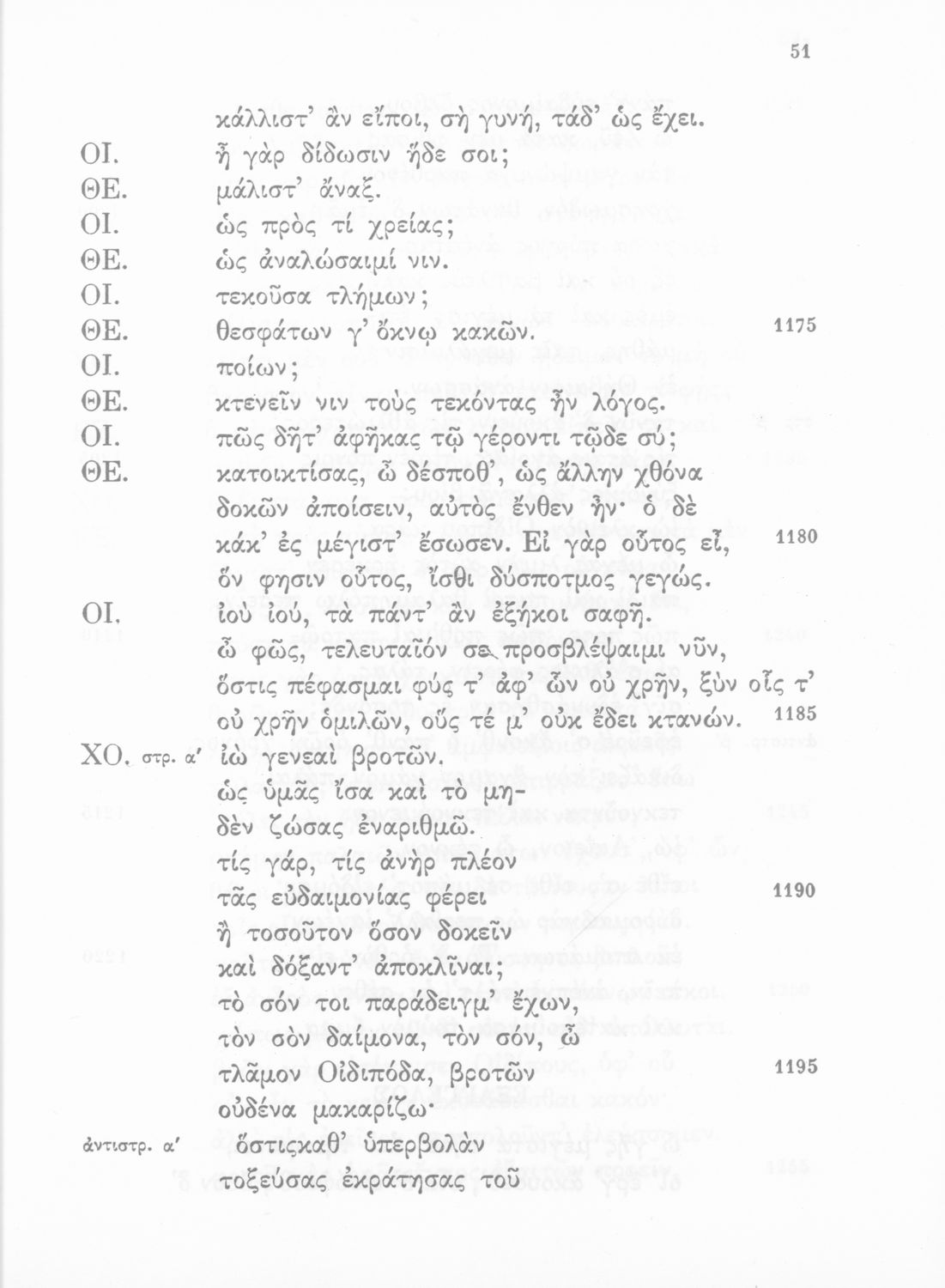 51

κάλλιστ' ἂν εἴποι, σὴ γυνή, τάδ' ὡς ἔχει.

ΟΙ. ἦ γὰρ δίδωσιν ἥδε σοι;

ΘΕ. μάλιστ' ἄναξ.

ΟΙ. ὡς πρὸς τί χρείας;

ΘΕ. ὡς ἀναλώσαιμί νιν.

ΟΙ. τεκοῦσα τλήμων;

ΘΕ. θεσφάτων γ' ὄκνῳ κακῶν. 1175

ΟΙ. ποίων;

ΘΕ. κτενεῖν νιν τοὺς τεκόντας ἦν λόγος.

ΟΙ. πῶς δῆτ' ἀφῆκας τῷ γέροντι τῷδε σύ;

ΘΕ. κατοικτίσας, ὦ δέσποθ', ὡς ἄλλην χθόνα δοκῶν ἀποίσειν, αὐτὸς ἔνθεν ἦν· ὁ δὲ κάκ' ἐς μέγιστ' ἔσωσεν. Εἰ γὰρ οὗτος εἶ, 1180 ὅν φησιν οὗτος, ἴσθι δύσποτμος γεγώς.

ΟΙ. ἰοὺ ἰού, τὰ πάντ' ἂν ἐξήκοι σαφῆ. ὦ φῶς, τελευταῖόν σε προσβλέψαιμι νῦν, ὅστις πέφασμαι φύς τ' ἀφ' ὧν οὐ χρῆν, ξὺν οἷς τ' οὐ χρῆν ὁμιλῶν, οὕς τέ μ' οὐκ ἔδει κτανών. 1185

ΧΟ. στρ. α' ἰὼ γενεαὶ βροτῶν. ὡς ὑμᾶς ἴσα καὶ τὸ μηδὲν ζώσας ἐναριθμῶ. τίς γάρ, τίς ἀνὴρ πλέον τᾶς εὐδαιμονίας φέρει 1190 ἢ τοσοῦτον ὅσον δοκεῖν καὶ δόξαντ' ἀποκλῖναι; τὸ σόν τοι παράδειγμ' ἔχων, τὸν σὸν δαίμονα, τὸν σόν, ὦ τλᾶμον Οἰδιπόδα, βροτῶν 1195 οὐδένα μακαρίζω·

ἀντιστρ. α' ὅστιςκαθ' ὑπερβολὰν τοξεύσας ἐκράτησας τοῦ